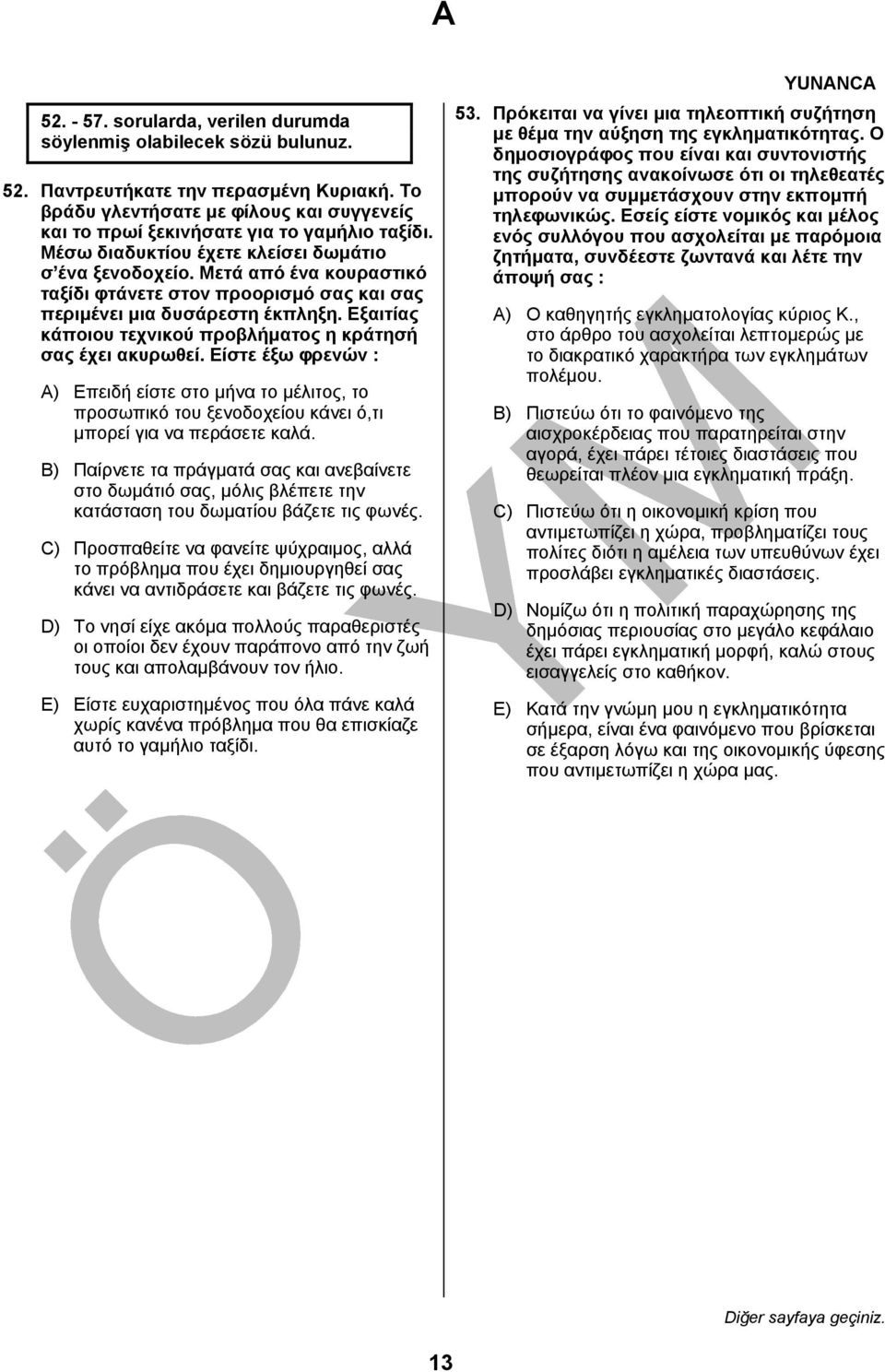 A

YUNANCA

52. - 57. sorularda, verilen durumda söylenmiş olabilecek sözü bulunuz.

52. Παντρευτήκατε την περασμένη Κυριακή. Το βράδυ γλεντήσατε με φίλους και συγγενείς και το πρωί ξεκινήσατε για το γαμήλιο ταξίδι. Μέσω διαδυκτίου έχετε κλείσει δωμάτιο σ'ένα ξενοδοχείο. Μετά από ένα κουραστικό ταξίδι φτάνετε στον προορισμό σας και σας περιμένει μια δυσάρεστη έκπληξη. Εξαιτίας κάποιου τεχνικού προβλήματος η κράτησή σας έχει ακυρωθεί. Είστε έξω φρενών :

A) Επειδή είστε στο μήνα το μέλιτος, το προσωπικό του ξενοδοχείου κάνει ό,τι μπορεί για να περάσετε καλά.

B) Παίρνετε τα πράγματά σας και ανεβαίνετε στο δωμάτιό σας, μόλις βλέπετε την κατάσταση του δωματίου βάζετε τις φωνές.

C) Προσπαθείτε να φανείτε ψύχραιμος, αλλά το πρόβλημα που έχει δημιουργηθεί σας κάνει να αντιδράσετε και βάζετε τις φωνές.

D) Το νησί είχε ακόμα πολλούς παραθεριστές οι οποίοι δεν έχουν παράπονο από την ζωή τους και απολαμβάνουν τον ήλιο.

E) Είστε ευχαριστημένος που όλα πάνε καλά χωρίς κανένα πρόβλημα που θα επισκίαζε αυτό το γαμήλιο ταξίδι.

53. Πρόκειται να γίνει μια τηλεοπτική συζήτηση με θέμα την αύξηση της εγκληματικότητας. Ο δημοσιογράφος που είναι και συντονιστής της συζήτησης ανακοίνωσε ότι οι τηλεθεατές μπορούν να συμμετάσχουν στην εκπομπή τηλεφωνικώς. Εσείς είστε νομικός και μέλος ενός συλλόγου που ασχολείται με παρόμοια ζητήματα, συνδέεστε ζωντανά και λέτε την άποψή σας :

A) Ο καθηγητής εγκληματολογίας κύριος Κ., στο άρθρο του ασχολείται λεπτομερώς με το διακρατικό χαρακτήρα των εγκλημάτων πολέμου.

B) Πιστεύω ότι το φαινόμενο της αισχροκέρδειας που παρατηρείται στην αγορά, έχει πάρει τέτοιες διαστάσεις που θεωρείται πλέον μια εγκληματική πράξη.

C) Πιστεύω ότι η οικονομική κρίση που αντιμετωπίζει η χώρα, προβληματίζει τους πολίτες διότι η αμέλεια των υπευθύνων έχει προσλάβει εγκληματικές διαστάσεις.

D) Νομίζω ότι η πολιτική παραχώρησης της δημόσιας περιουσίας στο μεγάλο κεφάλαιο έχει πάρει εγκληματική μορφή, καλώ στους εισαγγελείς στο καθήκον.

E) Κατά την γνώμη μου η εγκληματικότητα σήμερα, είναι ένα φαινόμενο που βρίσκεται σε έξαρση λόγω και της οικονομικής ύφεσης που αντιμετωπίζει η χώρα μας.

ÖSYM

Diğer sayfaya geçiniz.

13